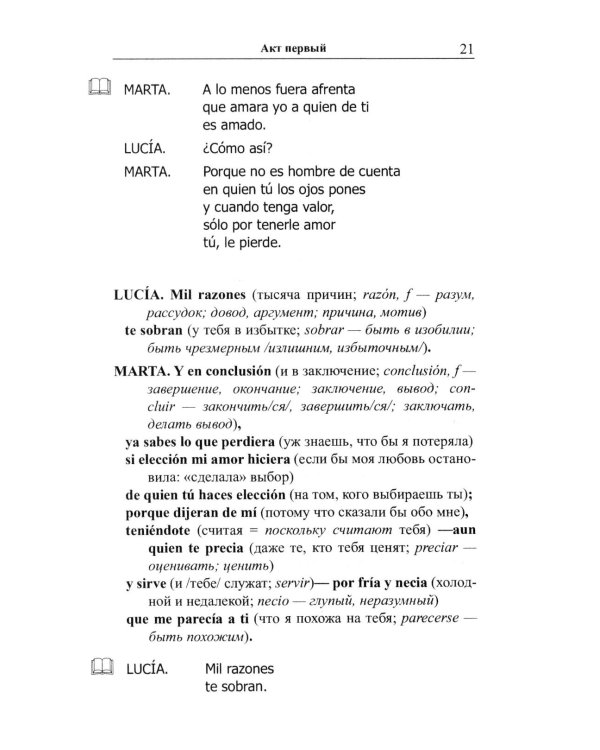 Акт первый 21

MARTA. A lo menos fuera afrenta
que amara yo a quien de ti
es amado.

LUCÍA. ¿Cómo así?

MARTA. Porque no es hombre de cuenta
en quien tú los ojos pones
y cuando tenga valor,
sólo por tenerle amor
tú, le pierde.

LUCÍA. Mil razones (тысяча причин; razón, f — разум, рассудок; довод, аргумент; причина, мотив)
te sobran (у тебя в избытке; sobrar — быть в изобилии; быть чрезмерным /излишним, избыточным/).

MARTA. Y en conclusión (и в заключение; conclusión, f — завершение, окончание; заключение, вывод; concluir — закончить/ся/, завершить/ся/; заключать, делать вывод),
ya sabes lo que perdiera (уж знаешь, что бы я потеряла)
si elección mi amor hiciera (если бы моя любовь остановила: «сделала» выбор)
de quien tú haces elección (на том, кого выбираешь ты);
porque dijeran de mí (потому что сказали бы обо мне),
teniéndote (считая = поскольку считают тебя) —aun quien te precia (даже те, кто тебя ценят; preciar — оценивать; ценить)
y sirve (и /тебе/ служат; servir)— por fría y necia (холодной и недалекой; necio — глупый, неразумный)
que me parecía a ti (что я похожа на тебя; parecerse — быть похожим).

LUCÍA. Mil razones
te sobran.